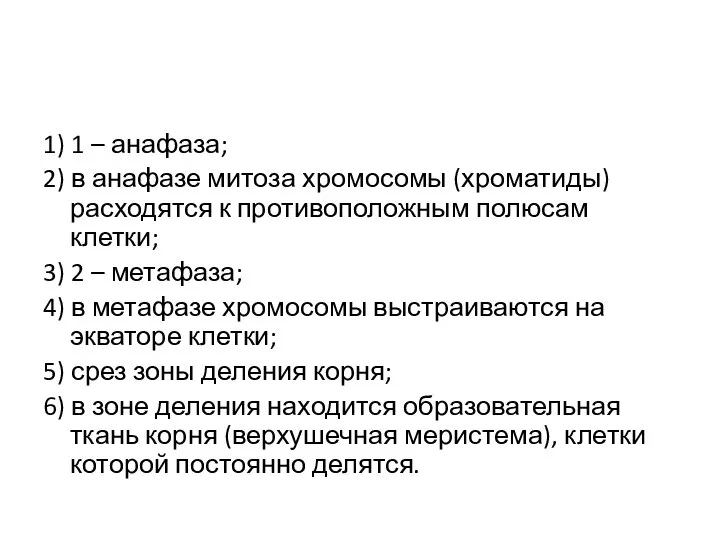 1) 1 – анафаза;
2) в анафазе митоза хромосомы (хроматиды) расходятся к противоположным полюсам клетки;
3) 2 – метафаза;
4) в метафазе хромосомы выстраиваются на экваторе клетки;
5) срез зоны деления корня;
6) в зоне деления находится образовательная ткань корня (верхушечная меристема), клетки которой постоянно делятся.